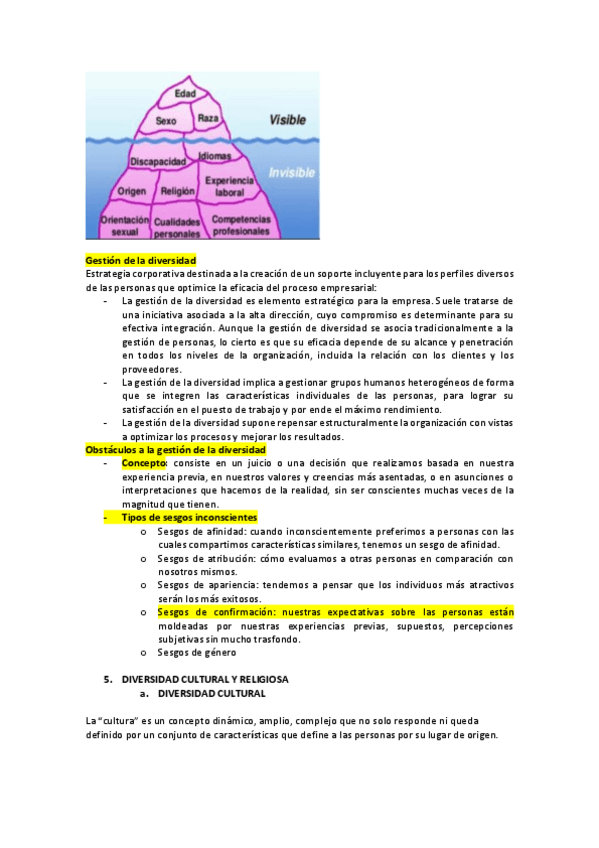 Edad

Sexo

Raza

Visible

Discapacidad

Idiomas

Invisible

Origen

Religión

Experiencia laboral

Orientación sexual

Cualidades personales

Competencias profesionales

Gestión de la diversidad
Estrategia corporativa destinada a la creación de un soporte incluyente para los perfiles diversos de las personas que optimice la eficacia del proceso empresarial:

- La gestión de la diversidad es elemento estratégico para la empresa. Suele tratarse de una iniciativa asociada a la alta dirección, cuyo compromiso es determinante para su efectiva integración. Aunque la gestión de diversidad se asocia tradicionalmente a la gestión de personas, lo cierto es que su eficacia depende de su alcance y penetración en todos los niveles de la organización, incluida la relación con los clientes y los proveedores.
- La gestión de la diversidad implica a gestionar grupos humanos heterogéneos de forma que se integren las características individuales de las personas, para lograr su satisfacción en el puesto de trabajo y por ende el máximo rendimiento.
- La gestión de la diversidad supone repensar estructuralmente la organización con vistas a optimizar los procesos y mejorar los resultados.

Obstáculos a la gestión de la diversidad

- Concepto: consiste en un juicio o una decisión que realizamos basada en nuestra experiencia previa, en nuestros valores y creencias más asentadas, o en asunciones o interpretaciones que hacemos de la realidad, sin ser conscientes muchas veces de la magnitud que tienen.
- Tipos de sesgos inconscientes
  o Sesgos de afinidad: cuando inconscientemente preferimos a personas con las cuales compartimos características similares, tenemos un sesgo de afinidad.
  o Sesgos de atribución: cómo evaluamos a otras personas en comparación con nosotros mismos.
  o Sesgos de apariencia: tendemos a pensar que los individuos más atractivos serán los más exitosos.
  o Sesgos de confirmación: nuestras expectativas sobre las personas están moldeadas por nuestras experiencias previas, supuestos, percepciones subjetivas sin mucho trasfondo.
  o Sesgos de género

5. DIVERSIDAD CULTURAL Y RELIGIOSA
a. DIVERSIDAD CULTURAL

La "cultura" es un concepto dinámico, amplio, complejo que no solo responde ni queda definido por un conjunto de características que define a las personas por su lugar de origen.